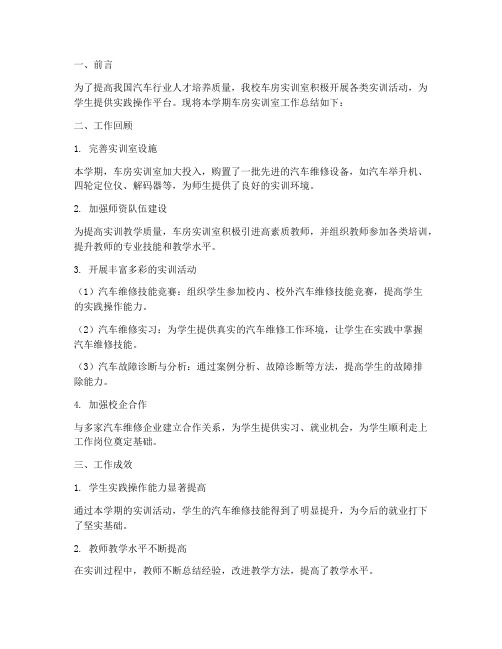 一、前言

为了提高我国汽车行业人才培养质量，我校车房实训室积极开展各类实训活动，为学生提供实践操作平台。现将本学期车房实训室工作总结如下：

二、工作回顾

1. 完善实训室设施

本学期，车房实训室加大投入，购置了一批先进的汽车维修设备，如汽车举升机、四轮定位仪、解码器等，为师生提供了良好的实训环境。

2. 加强师资队伍建设

为提高实训教学质量，车房实训室积极引进高素质教师，并组织教师参加各类培训，提升教师的专业技能和教学水平。

3. 开展丰富多彩的实训活动

（1）汽车维修技能竞赛：组织学生参加校内、校外汽车维修技能竞赛，提高学生的实践操作能力。

（2）汽车维修实习：为学生提供真实的汽车维修工作环境，让学生在实践中掌握汽车维修技能。

（3）汽车故障诊断与分析：通过案例分析、故障诊断等方法，提高学生的故障排除能力。

4. 加强校企合作

与多家汽车维修企业建立合作关系，为学生提供实习、就业机会，为学生顺利走上工作岗位奠定基础。

三、工作成效

1. 学生实践操作能力显著提高

通过本学期的实训活动，学生的汽车维修技能得到了明显提升，为今后的就业打下了坚实基础。

2. 教师教学水平不断提高

在实训过程中，教师不断总结经验，改进教学方法，提高了教学水平。